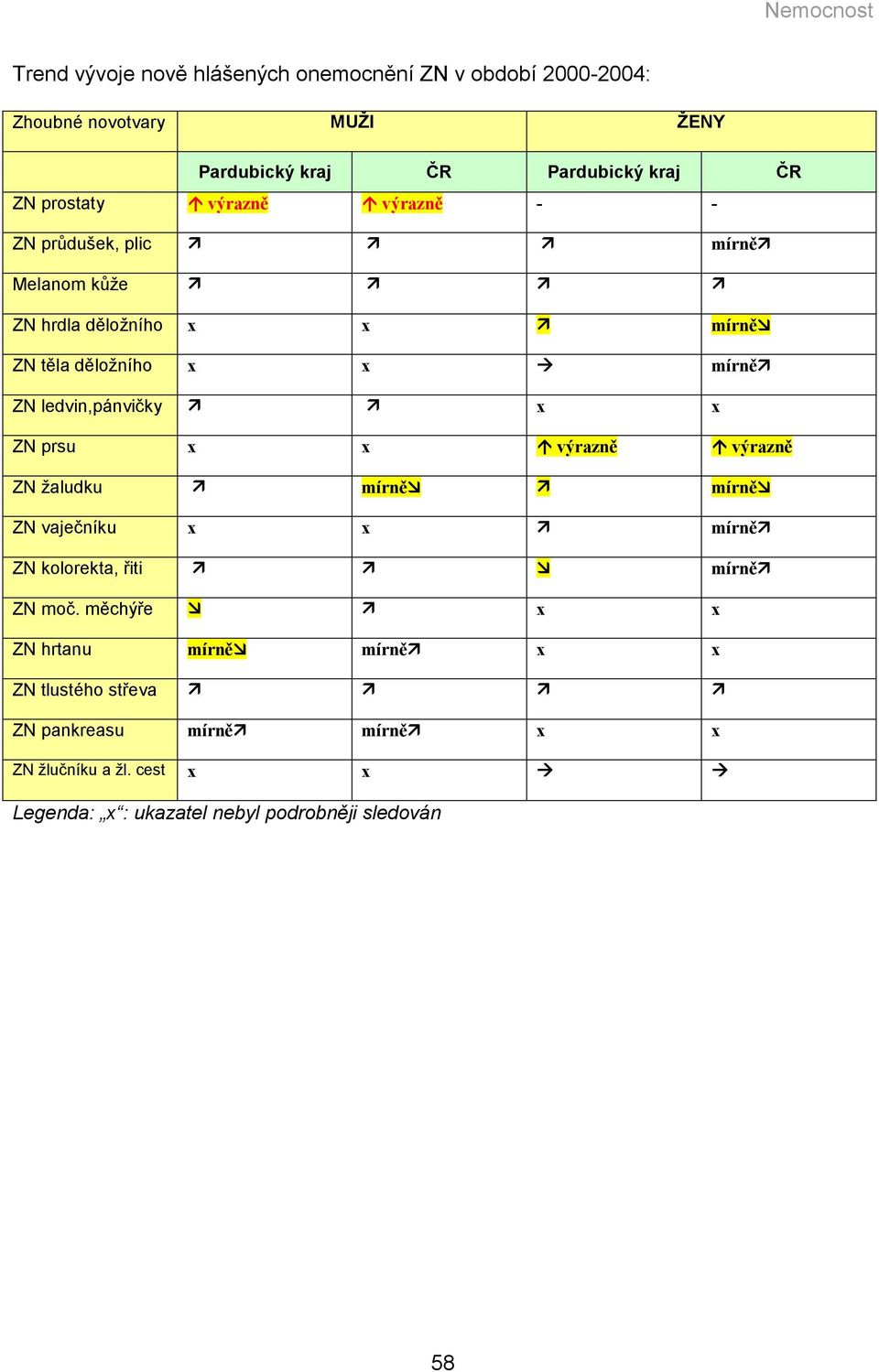 Nemocnost

Trend vývoje nově hlášených onemocnění ZN v období 2000-2004:

| Zhoubné novotvary | MUŽI | | ŽENY | |
|---|---|---|---|---|
| | Pardubický kraj | ČR | Pardubický kraj | ČR |
| ZN prostaty | ↑ výrazně | ↑ výrazně | - | - |
| ZN průdušek, plic | ↗ | ↗ | ↗ | mírně↗ |
| Melanom kůže | ↗ | ↗ | ↗ | ↗ |
| ZN hrdla děložního | x | x | ↗ | mírně↘ |
| ZN těla děložního | x | x | → | mírně↗ |
| ZN ledvin,pánvičky | ↗ | ↗ | x | x |
| ZN prsu | x | x | ↑ výrazně | ↑ výrazně |
| ZN žaludku | ↗ | mírně↘ | ↗ | mírně↘ |
| ZN vaječníku | x | x | ↗ | mírně↗ |
| ZN kolorekta, řiti | ↗ | ↗ | ↘ | mírně↗ |
| ZN moč. měchýře | ↘ | ↗ | x | x |
| ZN hrtanu | mírně↘ | mírně↗ | x | x |
| ZN tlustého střeva | ↗ | ↗ | ↗ | ↗ |
| ZN pankreasu | mírně↗ | mírně↗ | x | x |
| ZN žlučníku a žl. cest | x | x | → | → |

Legenda: „x“: ukazatel nebyl podrobněji sledován

58